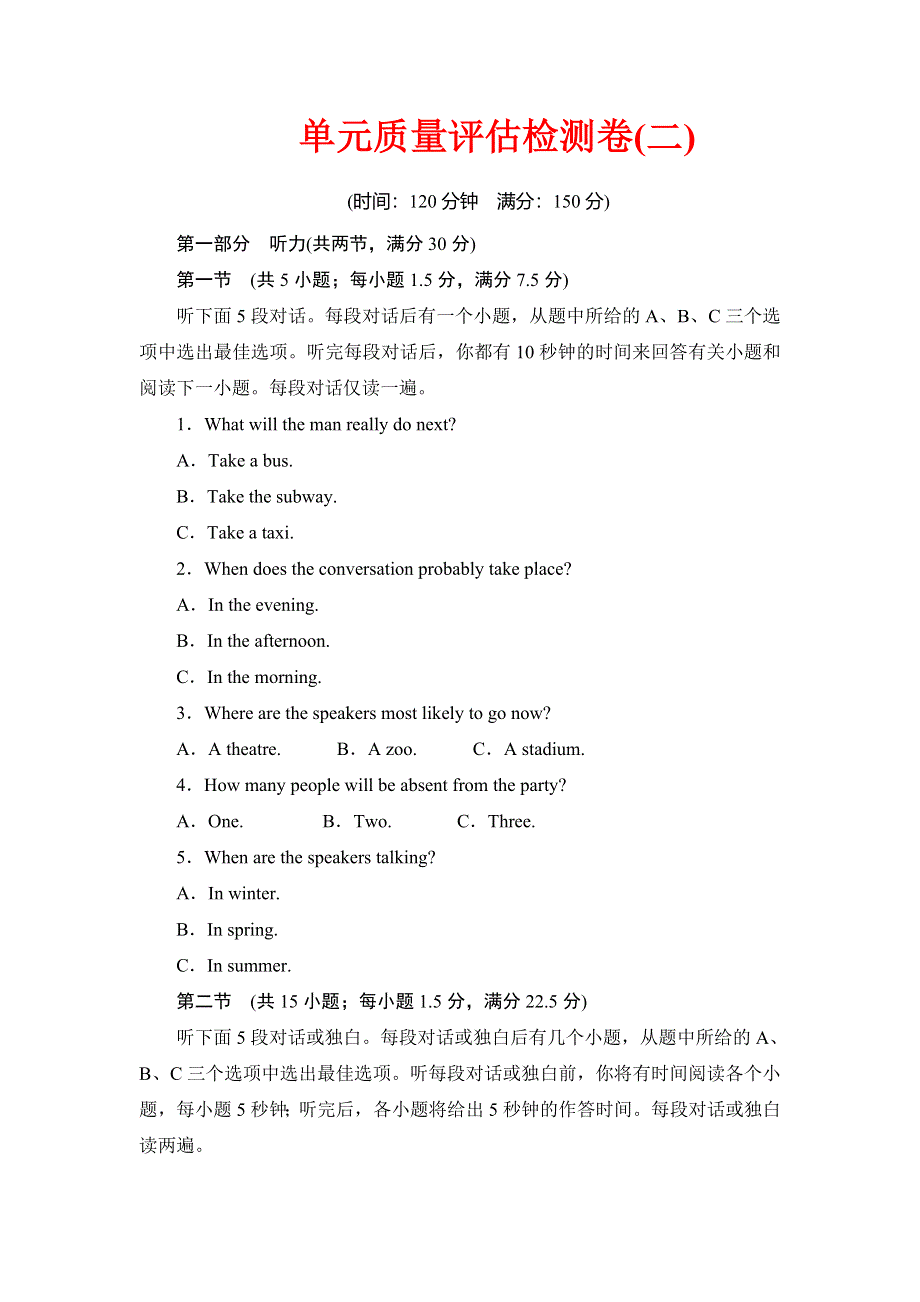 单元质量评估检测卷(二)

(时间：120 分钟　满分：150 分)

第一部分　听力(共两节，满分 30 分)

第一节　(共 5 小题；每小题 1.5 分，满分 7.5 分)

听下面 5 段对话。每段对话后有一个小题，从题中所给的 A、B、C 三个选项中选出最佳选项。听完每段对话后，你都有 10 秒钟的时间来回答有关小题和阅读下一小题。每段对话仅读一遍。

1．What will the man really do next?

A．Take a bus.

B．Take the subway.

C．Take a taxi.

2．When does the conversation probably take place?

A．In the evening.

B．In the afternoon.

C．In the morning.

3．Where are the speakers most likely to go now?

A．A theatre.　　B．A zoo.　　C．A stadium.

4．How many people will be absent from the party?

A．One.　　B．Two.　　C．Three.

5．When are the speakers talking?

A．In winter.

B．In spring.

C．In summer.

第二节　(共 15 小题；每小题 1.5 分，满分 22.5 分)

听下面 5 段对话或独白。每段对话或独白后有几个小题，从题中所给的 A、B、C 三个选项中选出最佳选项。听每段对话或独白前，你将有时间阅读各个小题，每小题 5 秒钟；听完后，各小题将给出 5 秒钟的作答时间。每段对话或独白读两遍。